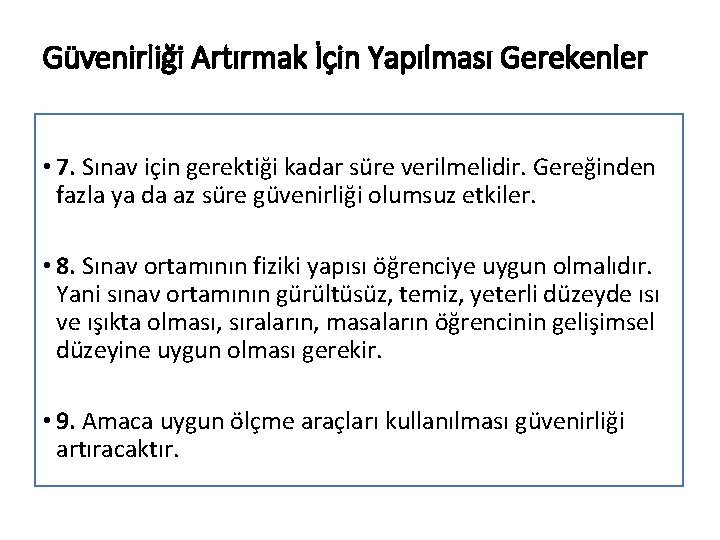 Güvenirliği Artırmak İçin Yapılması Gerekenler

• 7. Sınav için gerektiği kadar süre verilmelidir. Gereğinden fazla ya da az süre güvenirliği olumsuz etkiler.

• 8. Sınav ortamının fiziki yapısı öğrenciye uygun olmalıdır. Yani sınav ortamının gürültüsüz, temiz, yeterli düzeyde ısı ve ışıkta olması, sıraların, masaların öğrencinin gelişimsel düzeyine uygun olması gerekir.

• 9. Amaca uygun ölçme araçları kullanılması güvenirliği artıracaktır.